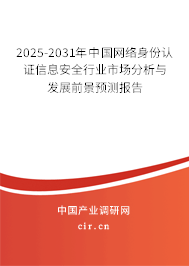 2025-2031年中国网络身份认证信息安全行业市场分析与发展前景预测报告

中国产业调研网

cir.cn